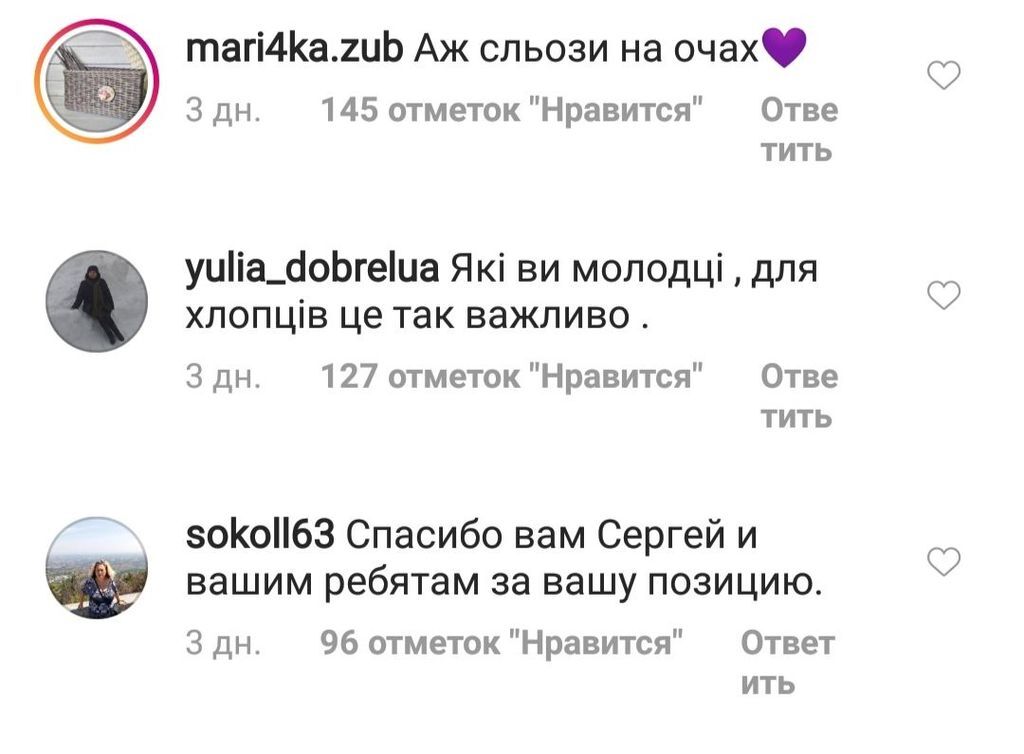 mari4ka.zub Аж сльози на очах💜
3 дн. 145 отметок "Нравится" Ответить

yulia_dobrelua Які ви молодці , для хлопців це так важливо .
3 дн. 127 отметок "Нравится" Ответить

sokoll63 Спасибо вам Сергей и вашим ребятам за вашу позицию.
3 дн. 96 отметок "Нравится" Ответить